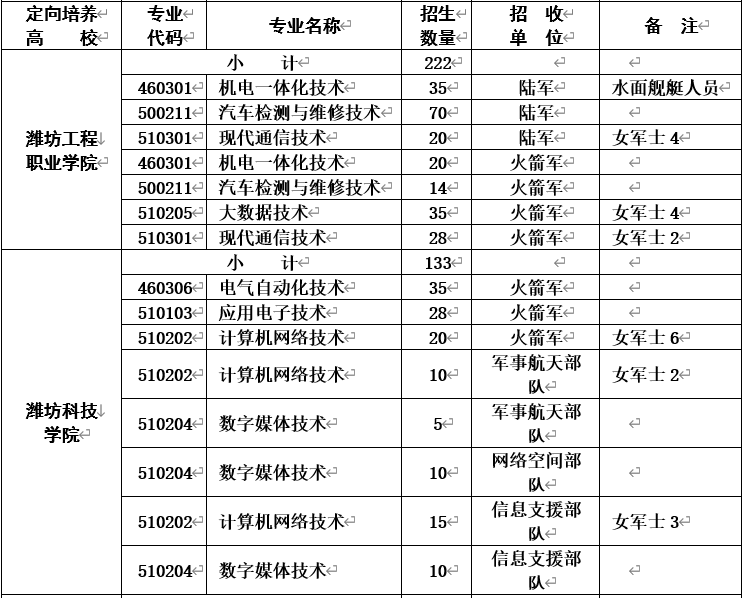 | 定向培养高　校 | 专业代码 | 专业名称 | 招生数量 | 招　收单　位 | 备　注 |
|---|---|---|---|---|---|
| 潍坊工程职业学院 | 小　计 | | 222 | | |
| | 460301 | 机电一体化技术 | 35 | 陆军 | 水面舰艇人员 |
| | 500211 | 汽车检测与维修技术 | 70 | 陆军 | |
| | 510301 | 现代通信技术 | 20 | 陆军 | 女军士 4 |
| | 460301 | 机电一体化技术 | 20 | 火箭军 | |
| | 500211 | 汽车检测与维修技术 | 14 | 火箭军 | |
| | 510205 | 大数据技术 | 35 | 火箭军 | 女军士 4 |
| | 510301 | 现代通信技术 | 28 | 火箭军 | 女军士 2 |
| 潍坊科技学院 | 小　计 | | 133 | | |
| | 460306 | 电气自动化技术 | 35 | 火箭军 | |
| | 510103 | 应用电子技术 | 28 | 火箭军 | |
| | 510202 | 计算机网络技术 | 20 | 火箭军 | 女军士 6 |
| | 510202 | 计算机网络技术 | 10 | 军事航天部队 | 女军士 2 |
| | 510204 | 数字媒体技术 | 5 | 军事航天部队 | |
| | 510204 | 数字媒体技术 | 10 | 网络空间部队 | |
| | 510202 | 计算机网络技术 | 15 | 信息支援部队 | 女军士 3 |
| | 510204 | 数字媒体技术 | 10 | 信息支援部队 | |